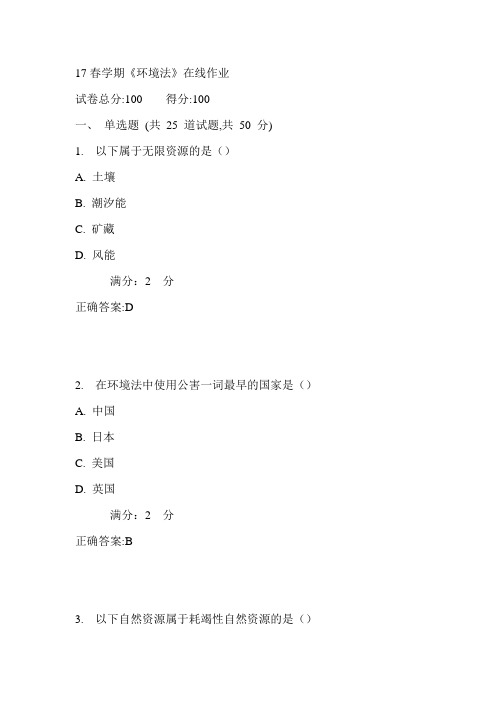 17 春学期《环境法》在线作业

试卷总分:100　　得分:100

一、 单选题 (共 25 道试题,共 50 分)

1. 以下属于无限资源的是（）

A. 土壤

B. 潮汐能

C. 矿藏

D. 风能

满分：2 分

正确答案:D

2. 在环境法中使用公害一词最早的国家是（）

A. 中国

B. 日本

C. 美国

D. 英国

满分：2 分

正确答案:B

3. 以下自然资源属于耗竭性自然资源的是（）